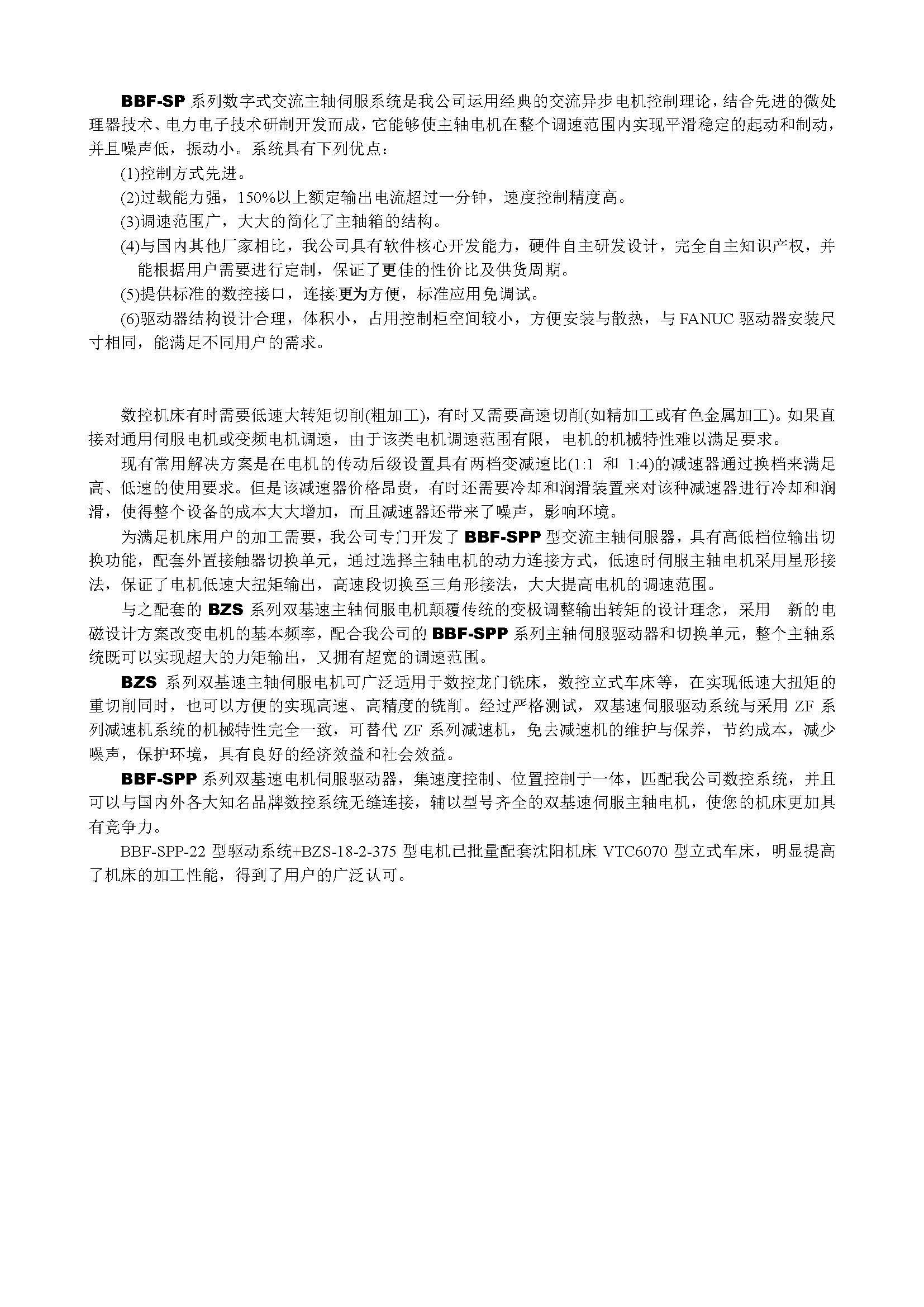 BBF-SP 系列数字式交流主轴伺服系统是我公司运用经典的交流异步电机控制理论，结合先进的微处理器技术、电力电子技术研制开发而成，它能够使主轴电机在整个调速范围内实现平滑稳定的起动和制动，并且噪声低，振动小。系统具有下列优点：

(1)控制方式先进。

(2)过载能力强，150%以上额定输出电流超过一分钟，速度控制精度高。

(3)调速范围广，大大的简化了主轴箱的结构。

(4)与国内其他厂家相比，我公司具有软件核心开发能力，硬件自主研发设计，完全自主知识产权，并能根据用户需要进行定制，保证了更佳的性价比及供货周期。

(5)提供标准的数控接口，连接更为方便，标准应用免调试。

(6)驱动器结构设计合理，体积小，占用控制柜空间较小，方便安装与散热，与 FANUC 驱动器安装尺寸相同，能满足不同用户的需求。

数控机床有时需要低速大转矩切削(粗加工)，有时又需要高速切削(如精加工或有色金属加工)。如果直接对通用伺服电机或变频电机调速，由于该类电机调速范围有限，电机的机械特性难以满足要求。

现有常用解决方案是在电机的传动后级设置具有两档变减速比(1:1 和 1:4)的减速器通过换档来满足高、低速的使用要求。但是该减速器价格昂贵，有时还需要冷却和润滑装置来对该种减速器进行冷却和润滑，使得整个设备的成本大大增加，而且减速器还带来了噪声，影响环境。

为满足机床用户的加工需要，我公司专门开发了 BBF-SPP 型交流主轴伺服器，具有高低档位输出切换功能，配套外置接触器切换单元，通过选择主轴电机的动力连接方式，低速时伺服主轴电机采用星形接法，保证了电机低速大扭矩输出，高速段切换至三角形接法，大大提高电机的调速范围。

与之配套的 BZS 系列双基速主轴伺服电机颠覆传统的变极调整输出转矩的设计理念，采用 新的电磁设计方案改变电机的基本频率，配合我公司的 BBF-SPP 系列主轴伺服驱动器和切换单元，整个主轴系统既可以实现超大的力矩输出，又拥有超宽的调速范围。

BZS 系列双基速主轴伺服电机可广泛适用于数控龙门铣床，数控立式车床等，在实现低速大扭矩的重切削同时，也可以方便的实现高速、高精度的铣削。经过严格测试，双基速伺服驱动系统与采用 ZF 系列减速机系统的机械特性完全一致，可替代 ZF 系列减速机，免去减速机的维护与保养，节约成本，减少噪声，保护环境，具有良好的经济效益和社会效益。

BBF-SPP 系列双基速电机伺服驱动器，集速度控制、位置控制于一体，匹配我公司数控系统，并且可以与国内外各大知名品牌数控系统无缝连接，辅以型号齐全的双基速伺服主轴电机，使您的机床更加具有竞争力。

BBF-SPP-22 型驱动系统+BZS-18-2-375 型电机已批量配套沈阳机床 VTC6070 型立式车床，明显提高了机床的加工性能，得到了用户的广泛认可。